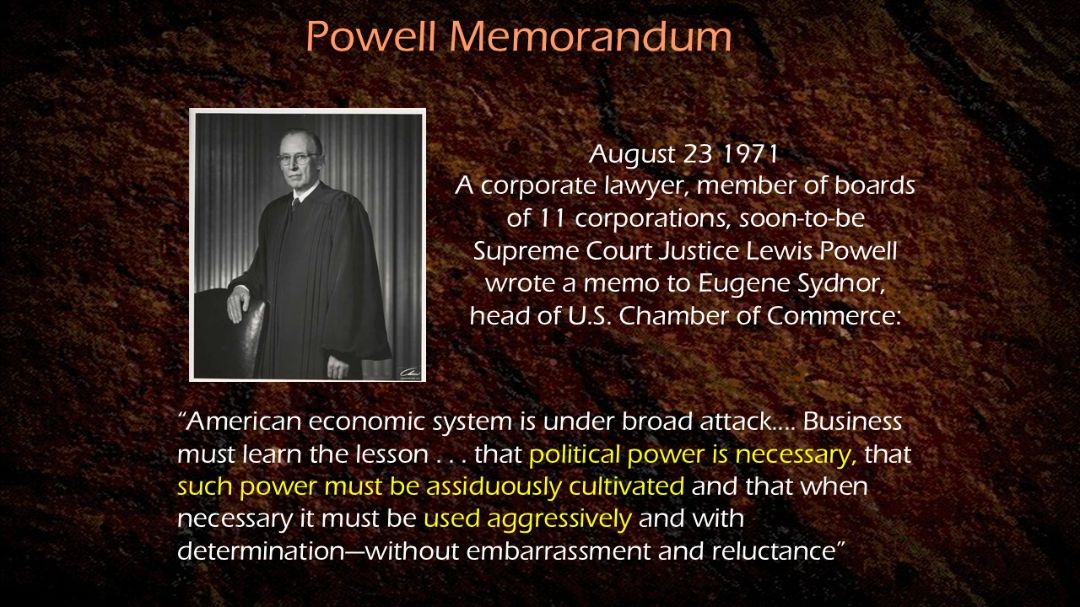 Powell Memorandum

August 23 1971
A corporate lawyer, member of boards of 11 corporations, soon-to-be Supreme Court Justice Lewis Powell wrote a memo to Eugene Sydnor, head of U.S. Chamber of Commerce:

"American economic system is under broad attack.... Business must learn the lesson . . . that political power is necessary, that such power must be assiduously cultivated and that when necessary it must be used aggressively and with determination—without embarrassment and reluctance"